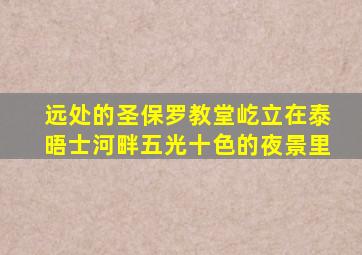 远处的圣保罗教堂屹立在泰晤士河畔五光十色的夜景里